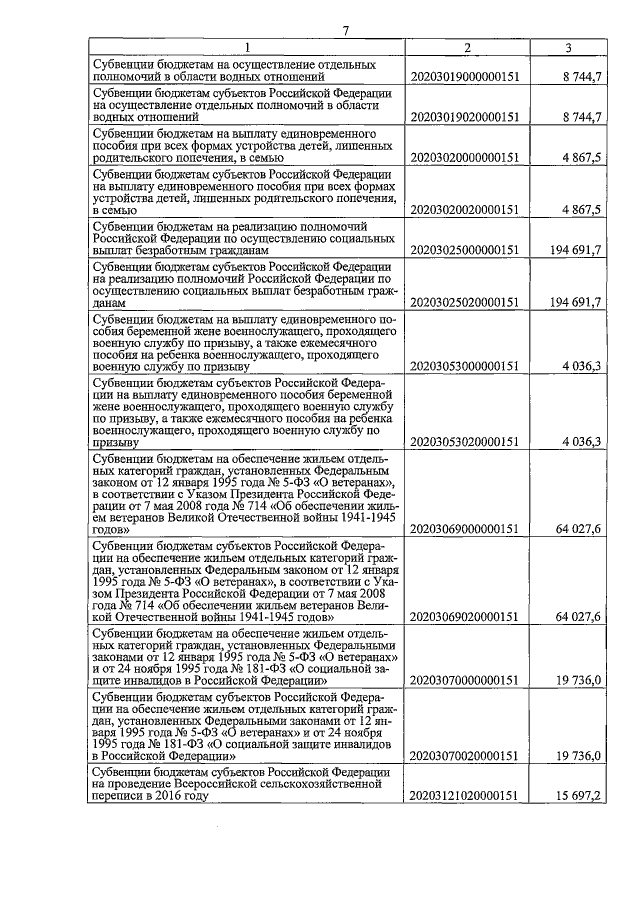 7

| 1 | 2 | 3 |
|---|---|---|
| Субвенции бюджетам на осуществление отдельных полномочий в области водных отношений | 20203019000000151 | 8 744,7 |
| Субвенции бюджетам субъектов Российской Федерации на осуществление отдельных полномочий в области водных отношений | 20203019020000151 | 8 744,7 |
| Субвенции бюджетам на выплату единовременного пособия при всех формах устройства детей, лишенных родительского попечения, в семью | 20203020000000151 | 4 867,5 |
| Субвенции бюджетам субъектов Российской Федерации на выплату единовременного пособия при всех формах устройства детей, лишенных родительского попечения, в семью | 20203020020000151 | 4 867,5 |
| Субвенции бюджетам на реализацию полномочий Российской Федерации по осуществлению социальных выплат безработным гражданам | 20203025000000151 | 194 691,7 |
| Субвенции бюджетам субъектов Российской Федерации на реализацию полномочий Российской Федерации по осуществлению социальных выплат безработным гражданам | 20203025020000151 | 194 691,7 |
| Субвенции бюджетам на выплату единовременного пособия беременной жене военнослужащего, проходящего военную службу по призыву, а также ежемесячного пособия на ребенка военнослужащего, проходящего военную службу по призыву | 20203053000000151 | 4 036,3 |
| Субвенции бюджетам субъектов Российской Федерации на выплату единовременного пособия беременной жене военнослужащего, проходящего военную службу по призыву, а также ежемесячного пособия на ребенка военнослужащего, проходящего военную службу по призыву | 20203053020000151 | 4 036,3 |
| Субвенции бюджетам на обеспечение жильем отдельных категорий граждан, установленных Федеральным законом от 12 января 1995 года № 5-ФЗ «О ветеранах», в соответствии с Указом Президента Российской Федерации от 7 мая 2008 года № 714 «Об обеспечении жильем ветеранов Великой Отечественной войны 1941-1945 годов» | 20203069000000151 | 64 027,6 |
| Субвенции бюджетам субъектов Российской Федерации на обеспечение жильем отдельных категорий граждан, установленных Федеральным законом от 12 января 1995 года № 5-ФЗ «О ветеранах», в соответствии с Указом Президента Российской Федерации от 7 мая 2008 года № 714 «Об обеспечении жильем ветеранов Великой Отечественной войны 1941-1945 годов» | 20203069020000151 | 64 027,6 |
| Субвенции бюджетам на обеспечение жильем отдельных категорий граждан, установленных Федеральными законами от 12 января 1995 года № 5-ФЗ «О ветеранах» и от 24 ноября 1995 года № 181-ФЗ «О социальной защите инвалидов в Российской Федерации» | 20203070000000151 | 19 736,0 |
| Субвенции бюджетам субъектов Российской Федерации на обеспечение жильем отдельных категорий граждан, установленных Федеральными законами от 12 января 1995 года № 5-ФЗ «О ветеранах» и от 24 ноября 1995 года № 181-ФЗ «О социальной защите инвалидов в Российской Федерации» | 20203070020000151 | 19 736,0 |
| Субвенции бюджетам субъектов Российской Федерации на проведение Всероссийской сельскохозяйственной переписи в 2016 году | 20203121020000151 | 15 697,2 |